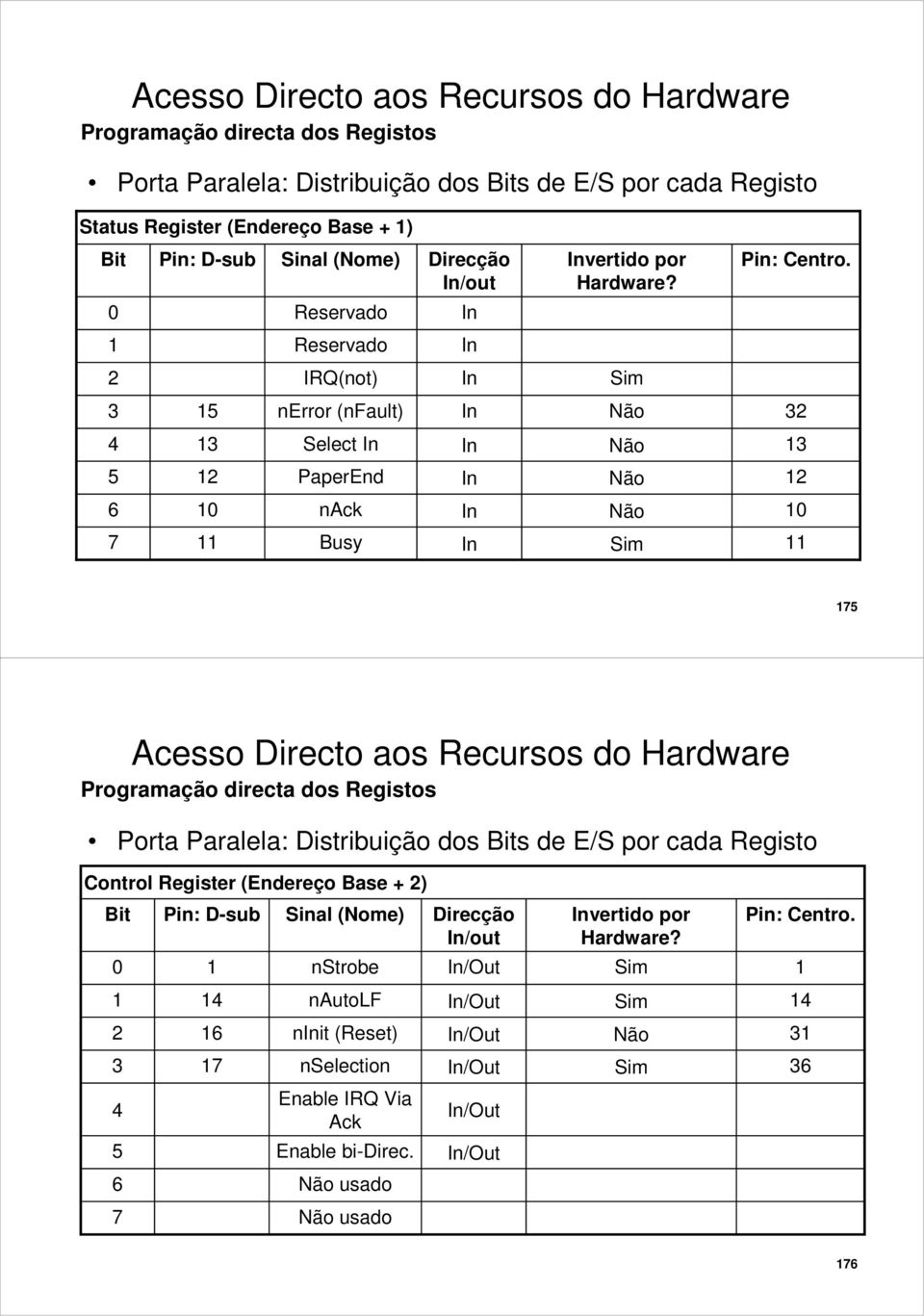 Acesso Directo aos Recursos do Hardware
Programação directa dos Registos

• Porta Paralela: Distribuição dos Bits de E/S por cada Registo

Status Register (Endereço Base + 1)

| Bit | Pin: D-sub | Sinal (Nome) | Direcção In/out | Invertido por Hardware? | Pin: Centro. |
|---|---|---|---|---|---|
| 0 | | Reservado | In | | |
| 1 | | Reservado | In | | |
| 2 | | IRQ(not) | In | Sim | |
| 3 | 15 | nError (nFault) | In | Não | 32 |
| 4 | 13 | Select In | In | Não | 13 |
| 5 | 12 | PaperEnd | In | Não | 12 |
| 6 | 10 | nAck | In | Não | 10 |
| 7 | 11 | Busy | In | Sim | 11 |

175

Acesso Directo aos Recursos do Hardware
Programação directa dos Registos

• Porta Paralela: Distribuição dos Bits de E/S por cada Registo

Control Register (Endereço Base + 2)

| Bit | Pin: D-sub | Sinal (Nome) | Direcção In/out | Invertido por Hardware? | Pin: Centro. |
|---|---|---|---|---|---|
| 0 | 1 | nStrobe | In/Out | Sim | 1 |
| 1 | 14 | nAutoLF | In/Out | Sim | 14 |
| 2 | 16 | nInit (Reset) | In/Out | Não | 31 |
| 3 | 17 | nSelection | In/Out | Sim | 36 |
| 4 | | Enable IRQ Via Ack | In/Out | | |
| 5 | | Enable bi-Direc. | In/Out | | |
| 6 | | Não usado | | | |
| 7 | | Não usado | | | |

176